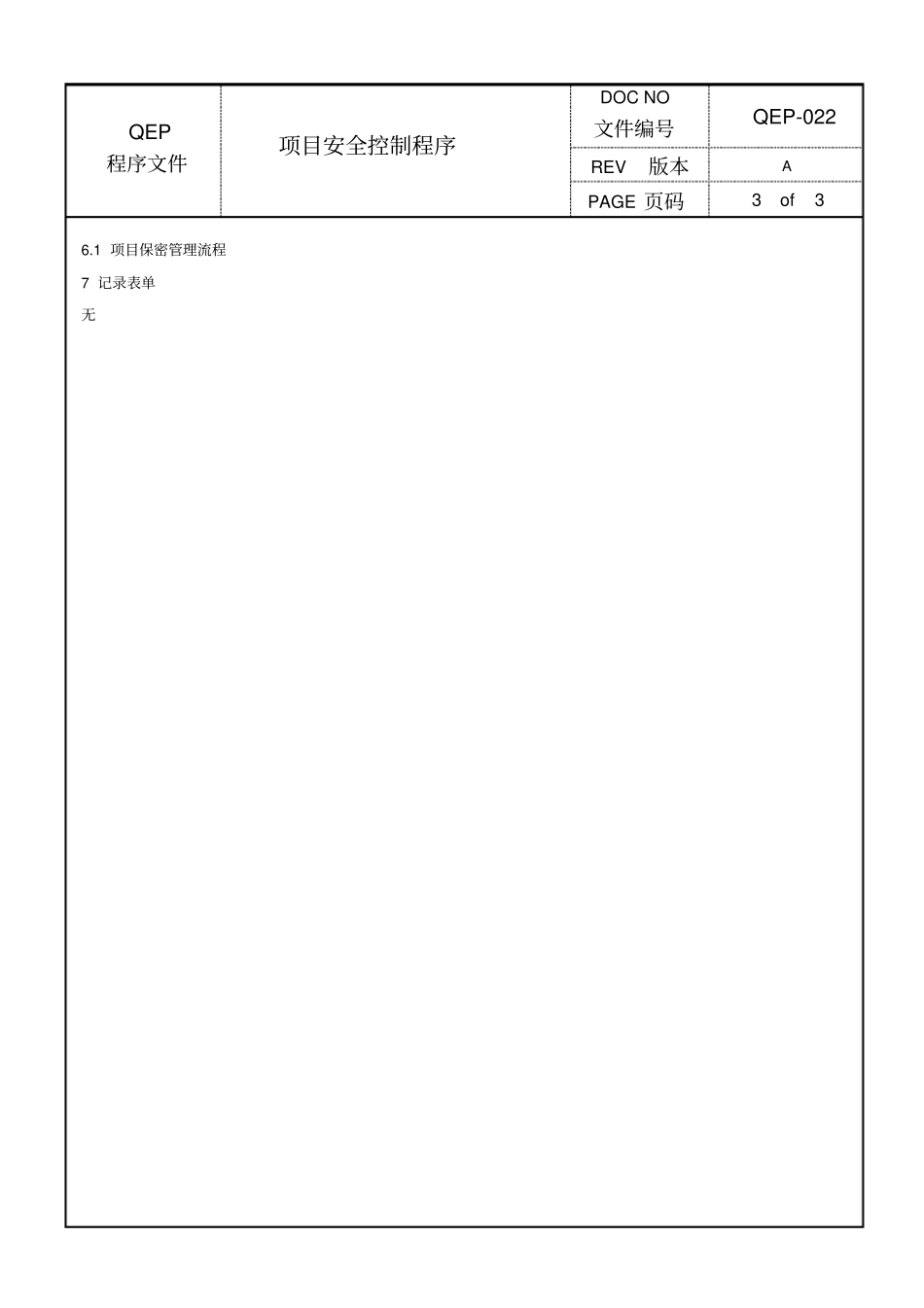 | QEP 程序文件 | 项目安全控制程序 | DOC NO 文件编号 | QEP-022 |
|---|---|---|---|
| | | REV 版本 | A |
| | | PAGE 页码 | 3 of 3 |

6.1 项目保密管理流程

7 记录表单

无